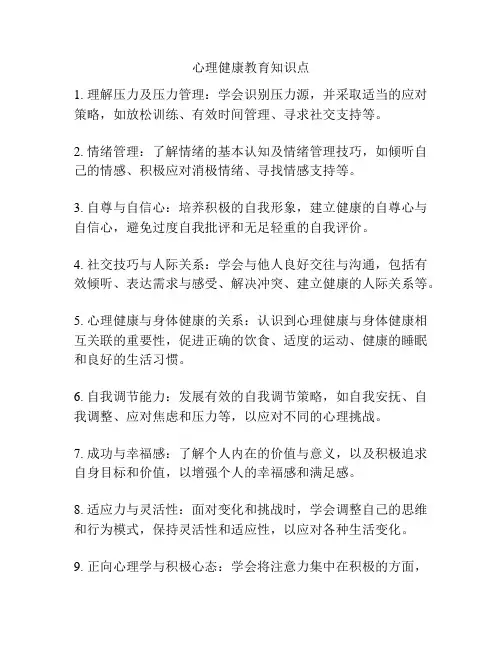 心理健康教育知识点

1. 理解压力及压力管理：学会识别压力源，并采取适当的应对策略，如放松训练、有效时间管理、寻求社交支持等。

2. 情绪管理：了解情绪的基本认知及情绪管理技巧，如倾听自己的情感、积极应对消极情绪、寻找情感支持等。

3. 自尊与自信心：培养积极的自我形象，建立健康的自尊心与自信心，避免过度自我批评和无足轻重的自我评价。

4. 社交技巧与人际关系：学会与他人良好交往与沟通，包括有效倾听、表达需求与感受、解决冲突、建立健康的人际关系等。

5. 心理健康与身体健康的关系：认识到心理健康与身体健康相互关联的重要性，促进正确的饮食、适度的运动、健康的睡眠和良好的生活习惯。

6. 自我调节能力：发展有效的自我调节策略，如自我安抚、自我调整、应对焦虑和压力等，以应对不同的心理挑战。

7. 成功与幸福感：了解个人内在的价值与意义，以及积极追求自身目标和价值，以增强个人的幸福感和满足感。

8. 适应力与灵活性：面对变化和挑战时，学会调整自己的思维和行为模式，保持灵活性和适应性，以应对各种生活变化。

9. 正向心理学与积极心态：学会将注意力集中在积极的方面，